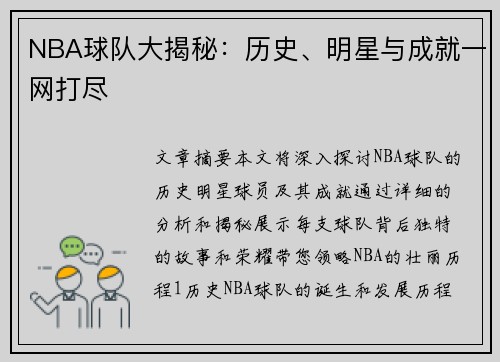 NBA球队大揭秘：历史、明星与成就一网打尽

文章摘要本文将深入探讨NBA球队的历史明星球员及其成就通过详细的分析和揭秘展示每支球队背后独特的故事和荣耀带您领略NBA的壮丽历程1历史NBA球队的诞生和发展历程